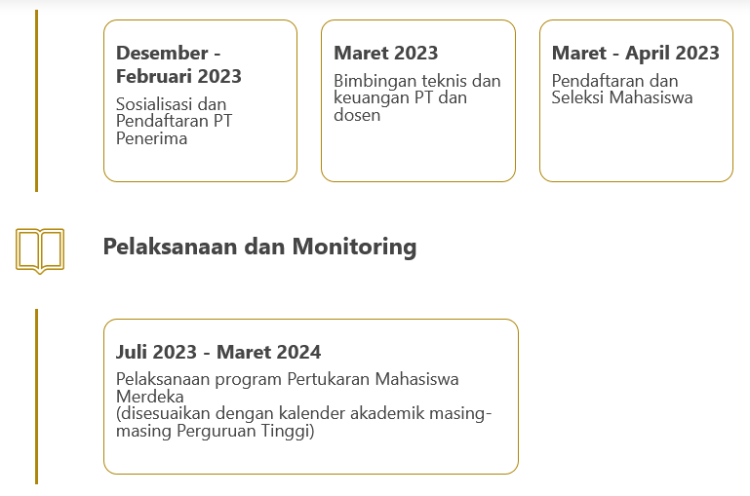 Desember - Februari 2023
Sosialisasi dan Pendaftaran PT Penerima

Maret 2023
Bimbingan teknis dan keuangan PT dan dosen

Maret - April 2023
Pendaftaran dan Seleksi Mahasiswa

Pelaksanaan dan Monitoring

Juli 2023 - Maret 2024
Pelaksanaan program Pertukaran Mahasiswa Merdeka
(disesuaikan dengan kalender akademik masing-masing Perguruan Tinggi)